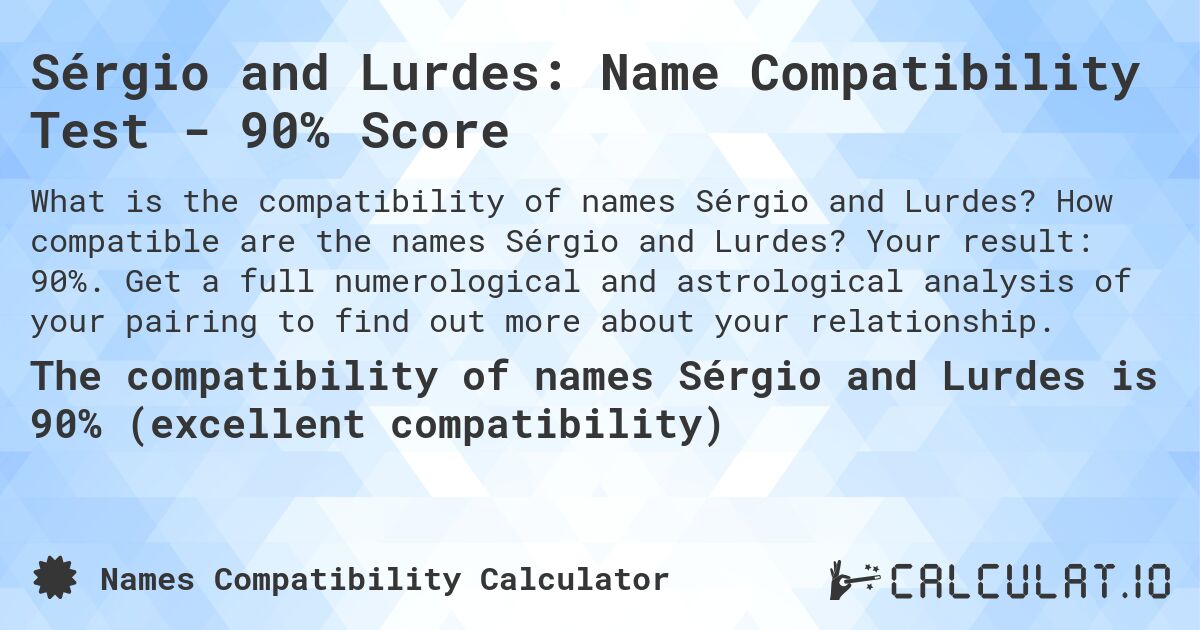 Sérgio and Lurdes: Name Compatibility Test - 90% Score

What is the compatibility of names Sérgio and Lurdes? How compatible are the names Sérgio and Lurdes? Your result: 90%. Get a full numerological and astrological analysis of your pairing to find out more about your relationship.

The compatibility of names Sérgio and Lurdes is 90% (excellent compatibility)

Names Compatibility Calculator

CALCULAT.IO